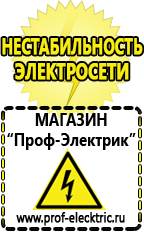 НЕСТАБИЛЬНОСТЬ ЭЛЕКТРОСЕТИ

МАГАЗИН
“Проф-Электрик”

www.prof-electric.ru